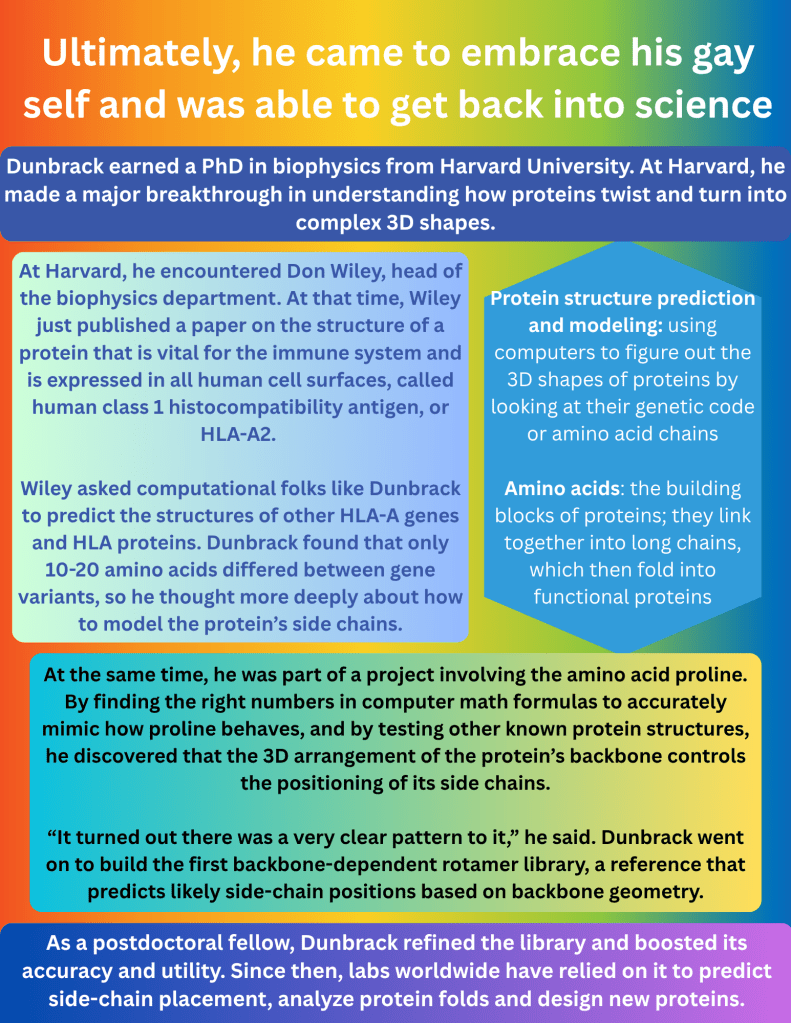 Ultimately, he came to embrace his gay self and was able to get back into science

Dunbrack earned a PhD in biophysics from Harvard University. At Harvard, he made a major breakthrough in understanding how proteins twist and turn into complex 3D shapes.

At Harvard, he encountered Don Wiley, head of the biophysics department. At that time, Wiley just published a paper on the structure of a protein that is vital for the immune system and is expressed in all human cell surfaces, called human class 1 histocompatibility antigen, or HLA-A2.

Wiley asked computational folks like Dunbrack to predict the structures of other HLA-A genes and HLA proteins. Dunbrack found that only 10-20 amino acids differed between gene variants, so he thought more deeply about how to model the protein's side chains.

Protein structure prediction and modeling: using computers to figure out the 3D shapes of proteins by looking at their genetic code or amino acid chains

Amino acids: the building blocks of proteins; they link together into long chains, which then fold into functional proteins

At the same time, he was part of a project involving the amino acid proline. By finding the right numbers in computer math formulas to accurately mimic how proline behaves, and by testing other known protein structures, he discovered that the 3D arrangement of the protein's backbone controls the positioning of its side chains.

"It turned out there was a very clear pattern to it," he said. Dunbrack went on to build the first backbone-dependent rotamer library, a reference that predicts likely side-chain positions based on backbone geometry.

As a postdoctoral fellow, Dunbrack refined the library and boosted its accuracy and utility. Since then, labs worldwide have relied on it to predict side-chain placement, analyze protein folds and design new proteins.